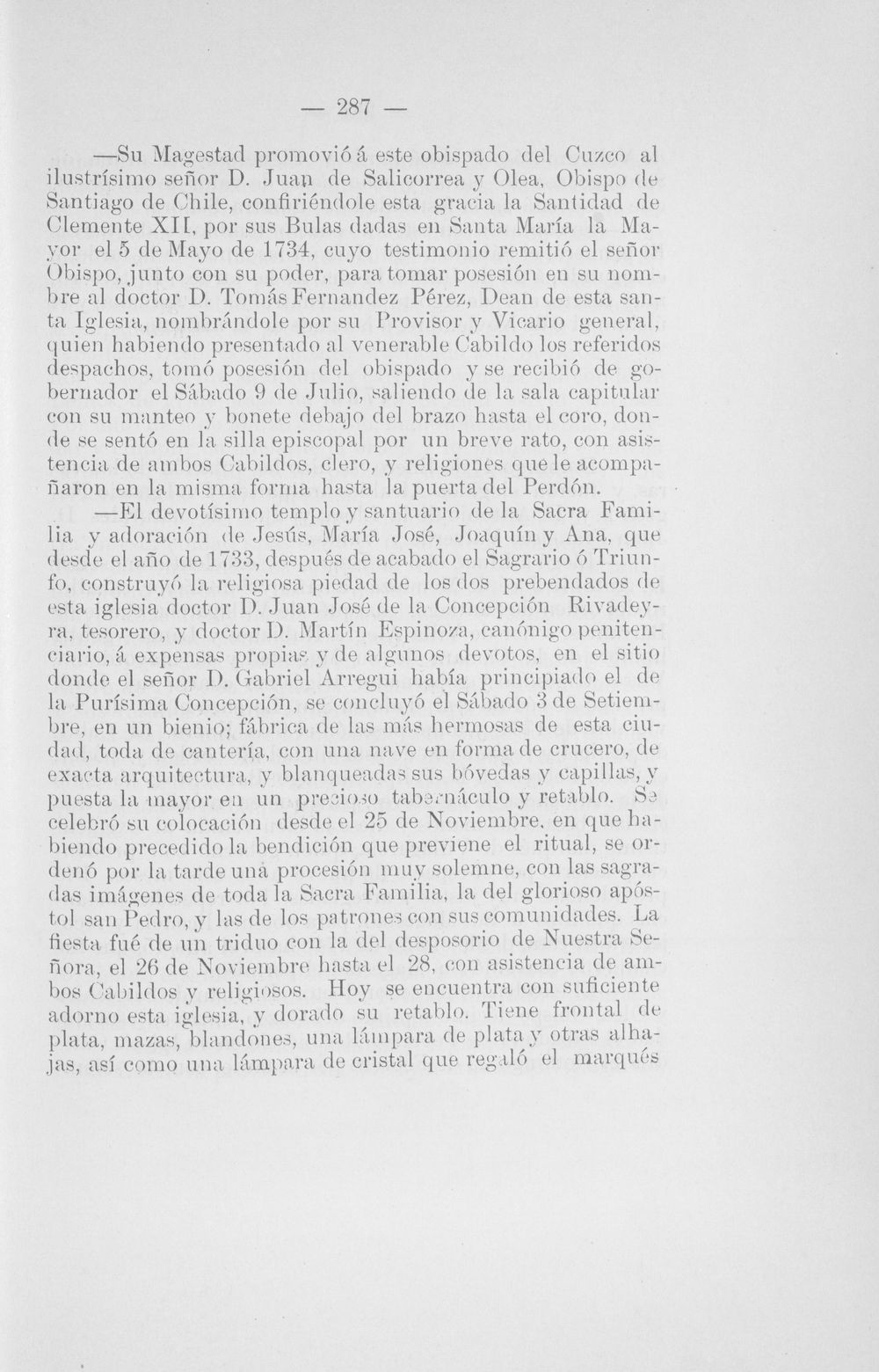 — 287 —

—Su Magestad promovió á este obispado del Cuzco al ilustrísimo señor D. Juan de Salicorrea y Olea, Obispo de Santiago de Chile, confiriéndole esta gracia la Santidad de Clemente XII, por sus Bulas dadas en Santa María la Mayor el 5 de Mayo de 1734, cuyo testimonio remitió el señor Obispo, junto con su poder, para tomar posesión en su nombre al doctor D. Tomás Fernandez Pérez, Dean de esta santa Iglesia, nombrándole por su Provisor y Vicario general, quien habiendo presentado al venerable Cabildo los referidos despachos, tomó posesión del obispado y se recibió de gobernador el Sábado 9 de Julio, saliendo de la sala capitular con su manteo y bonete debajo del brazo hasta el coro, donde se sentó en la silla episcopal por un breve rato, con asistencia de ambos Cabildos, clero, y religiones que le acompañaron en la misma forma hasta la puerta del Perdón.

—El devotísimo templo y santuario de la Sacra Familia y adoración de Jesús, María José, Joaquín y Ana, que desde el año de 1733, después de acabado el Sagrario ó Triunfo, construyó la religiosa piedad de los dos prebendados de esta iglesia doctor D. Juan José de la Concepción Rivadeyra, tesorero, y doctor D. Martín Espinoza, canónigo penitenciario, á expensas propias y de algunos devotos, en el sitio donde el señor D. Gabriel Arregui había principiado el de la Purísima Concepción, se concluyó el Sábado 3 de Setiembre, en un bienio; fábrica de las más hermosas de esta ciudad, toda de cantería, con una nave en forma de crucero, de exacta arquitectura, y blanqueadas sus bóvedas y capillas, y puesta la mayor en un precioso tabernáculo y retablo. Se celebró su colocación desde el 25 de Noviembre, en que habiendo precedido la bendición que previene el ritual, se ordenó por la tarde una procesión muy solemne, con las sagradas imágenes de toda la Sacra Familia, la del glorioso apóstol san Pedro, y las de los patrones con sus comunidades. La fiesta fué de un triduo con la del desposorio de Nuestra Señora, el 26 de Noviembre hasta el 28, con asistencia de ambos Cabildos y religiosos. Hoy se encuentra con suficiente adorno esta iglesia, y dorado su retablo. Tiene frontal de plata, mazas, blandones, una lámpara de plata y otras alhajas, así como una lámpara de cristal que regaló el marqués